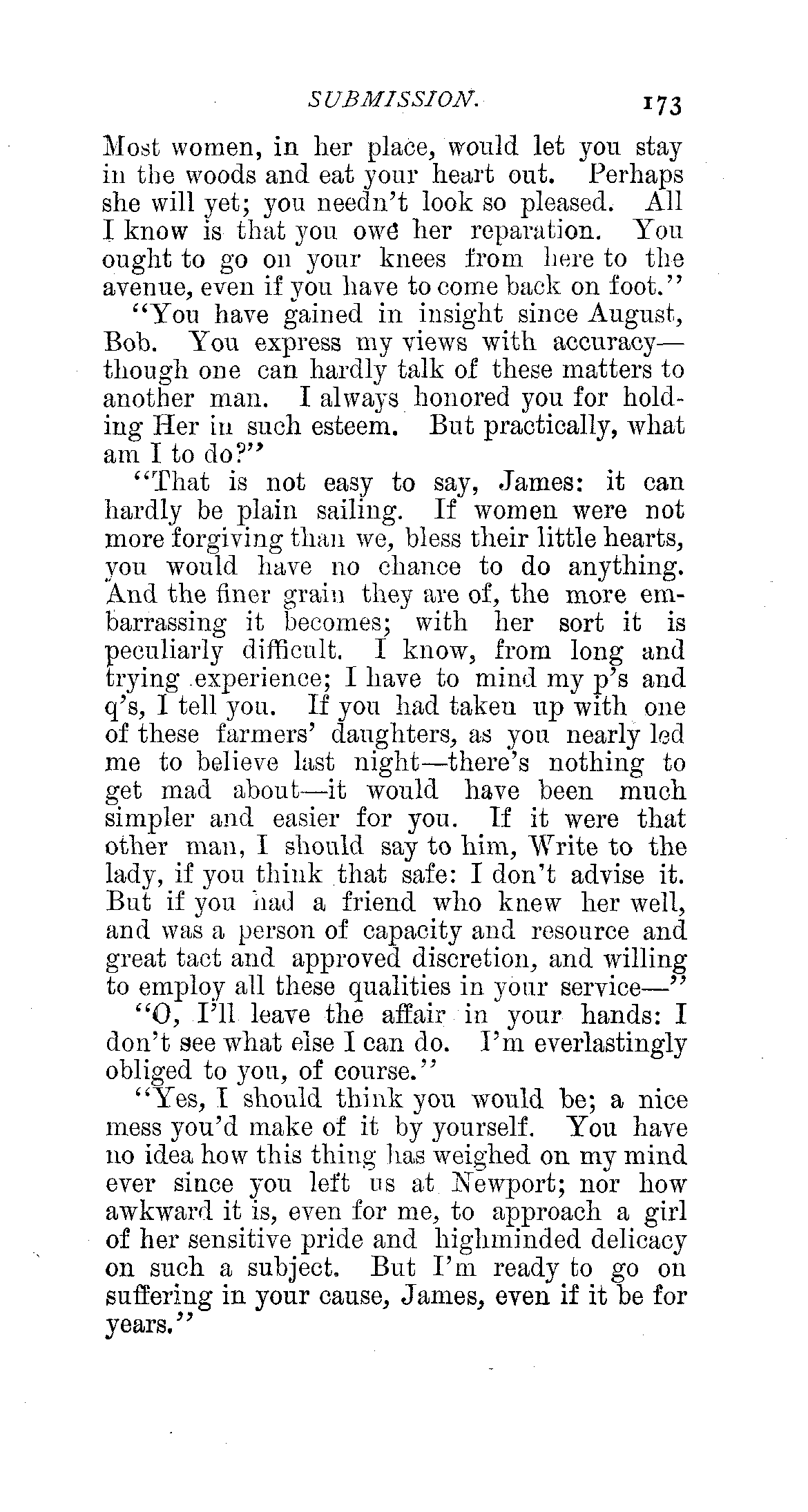 SUBMISSION. 173

Most women, in her place, would let you stay in the woods and eat your heart out. Perhaps she will yet; you needn't look so pleased. All I know is that you owe her reparation. You ought to go on your knees from here to the avenue, even if you have to come back on foot."

"You have gained in insight since August, Bob. You express my views with accuracy—though one can hardly talk of these matters to another man. I always honored you for holding Her in such esteem. But practically, what am I to do?"

"That is not easy to say, James: it can hardly be plain sailing. If women were not more forgiving than we, bless their little hearts, you would have no chance to do anything. And the finer grain they are of, the more embarrassing it becomes; with her sort it is peculiarly difficult. I know, from long and trying experience; I have to mind my p's and q's, I tell you. If you had taken up with one of these farmers' daughters, as you nearly led me to believe last night—there's nothing to get mad about—it would have been much simpler and easier for you. If it were that other man, I should say to him, Write to the lady, if you think that safe: I don't advise it. But if you had a friend who knew her well, and was a person of capacity and resource and great tact and approved discretion, and willing to employ all these qualities in your service—"

"O, I'll leave the affair in your hands: I don't see what else I can do. I'm everlastingly obliged to you, of course."

"Yes, I should think you would be; a nice mess you'd make of it by yourself. You have no idea how this thing has weighed on my mind ever since you left us at Newport; nor how awkward it is, even for me, to approach a girl of her sensitive pride and highminded delicacy on such a subject. But I'm ready to go on suffering in your cause, James, even if it be for years."